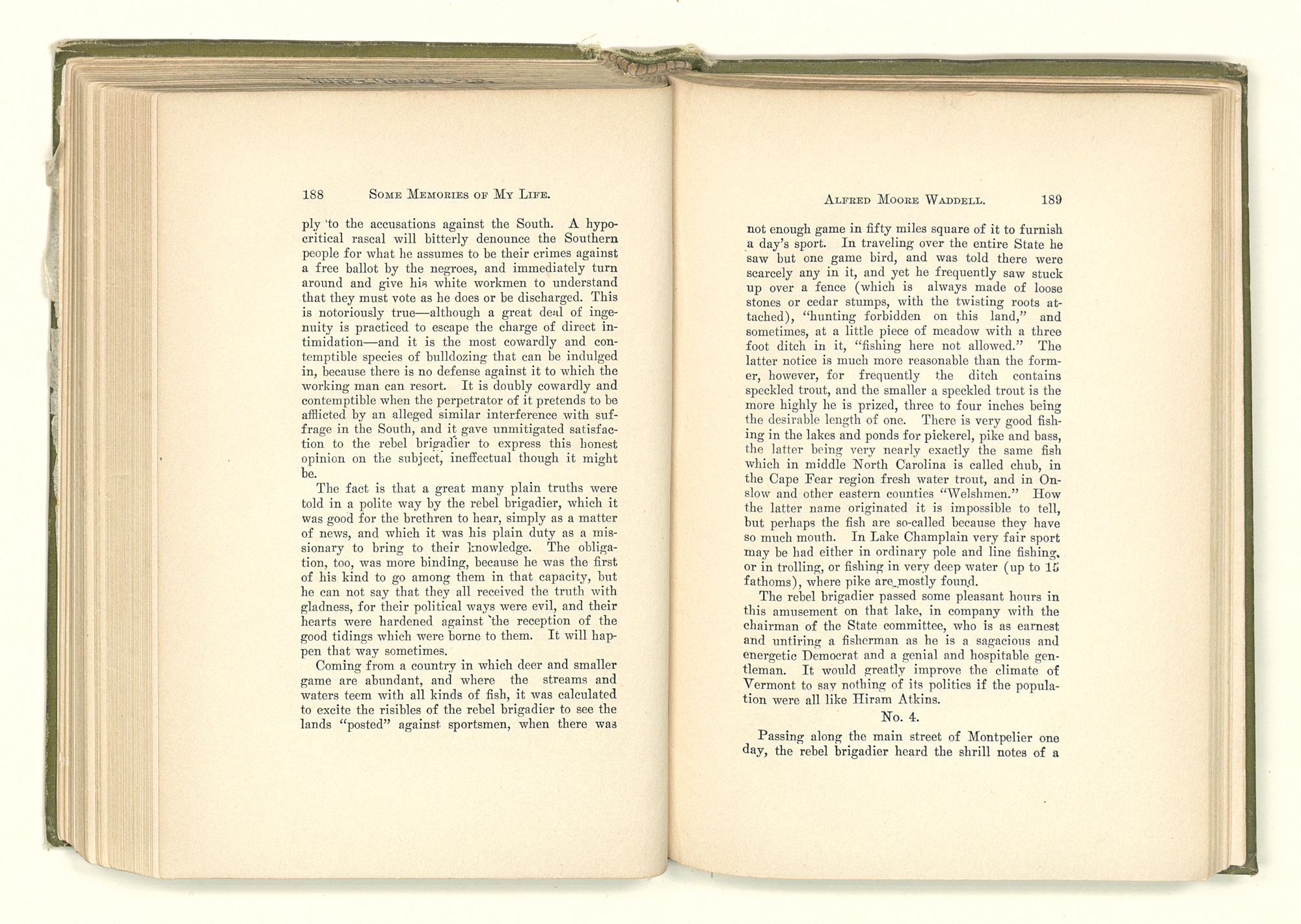 188 SOME MEMORIES OF MY LIFE.

ply to the accusations against the South. A hypocritical rascal will bitterly denounce the Southern people for what he assumes to be their crimes against a free ballot by the negroes, and immediately turn around and give his white workmen to understand that they must vote as he does or be discharged. This is notoriously true—although a great deal of ingenuity is practiced to escape the charge of direct intimidation—and it is the most cowardly and contemptible species of bulldozing that can be indulged in, because there is no defense against it to which the working man can resort. It is doubly cowardly and contemptible when the perpetrator of it pretends to be afflicted by an alleged similar interference with suffrage in the South, and it gave unmitigated satisfaction to the rebel brigadier to express this honest opinion on the subject, ineffectual though it might be.

The fact is that a great many plain truths were told in a polite way by the rebel brigadier, which it was good for the brethren to hear, simply as a matter of news, and which it was his plain duty as a missionary to bring to their knowledge. The obligation, too, was more binding, because he was the first of his kind to go among them in that capacity, but he can not say that they all received the truth with gladness, for their political ways were evil, and their hearts were hardened against the reception of the good tidings which were borne to them. It will happen that way sometimes.

Coming from a country in which deer and smaller game are abundant, and where the streams and waters teem with all kinds of fish, it was calculated to excite the risibles of the rebel brigadier to see the lands "posted" against sportsmen, when there was

ALFRED MOORE WADDELL. 189

not enough game in fifty miles square of it to furnish a day's sport. In traveling over the entire State he saw but one game bird, and was told there were scarcely any in it, and yet he frequently saw stuck up over a fence (which is always made of loose stones or cedar stumps, with the twisting roots attached), "hunting forbidden on this land," and sometimes, at a little piece of meadow with a three foot ditch in it, "fishing here not allowed." The latter notice is much more reasonable than the former, however, for frequently the ditch contains speckled trout, and the smaller a speckled trout is the more highly he is prized, three to four inches being the desirable length of one. There is very good fishing in the lakes and ponds for pickerel, pike and bass, the latter being very nearly exactly the same fish which in middle North Carolina is called chub, in the Cape Fear region fresh water trout, and in Onslow and other eastern counties "Welshmen." How the latter name originated it is impossible to tell, but perhaps the fish are so-called because they have so much mouth. In Lake Champlain very fair sport may be had either in ordinary pole and line fishing, or in trolling, or fishing in very deep water (up to 15 fathoms), where pike are mostly found.

The rebel brigadier passed some pleasant hours in this amusement on that lake, in company with the chairman of the State committee, who is as earnest and untiring a fisherman as he is a sagacious and energetic Democrat and a genial and hospitable gentleman. It would greatly improve the climate of Vermont to say nothing of its politics if the population were all like Hiram Atkins.

No. 4.

Passing along the main street of Montpelier one day, the rebel brigadier heard the shrill notes of a